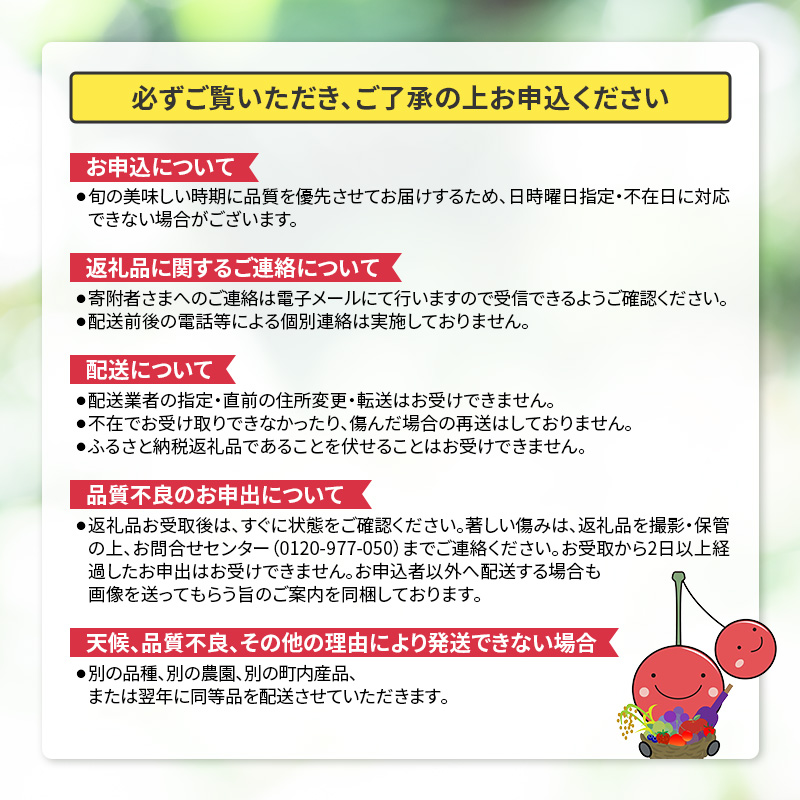 必ずご覧いただき、ご了承の上お申込ください

お申込について

●旬の美味しい時期に品質を優先させてお届けするため、日時曜日指定・不在日に対応できない場合がございます。

返礼品に関するご連絡について

●寄附者さまへのご連絡は電子メールにて行いますので受信できるようご確認ください。
●配送前後の電話等による個別連絡は実施しておりません。

配送について

●配送業者の指定・直前の住所変更・転送はお受けできません。
●不在でお受け取りできなかったり、傷んだ場合の再送はしておりません。
●ふるさと納税返礼品であることを伏せることはお受けできません。

品質不良のお申出について

●返礼品お受取後は、すぐに状態をご確認ください。著しい傷みは、返礼品を撮影・保管の上、お問合せセンター（0120-977-050）までご連絡ください。お受取から2日以上経過したお申出はお受けできません。お申込者以外へ配送する場合も画像を送ってもらう旨のご案内を同梱しております。

天候、品質不良、その他の理由により発送できない場合

●別の品種、別の農園、別の町内産品、または翌年に同等品を配送させていただきます。